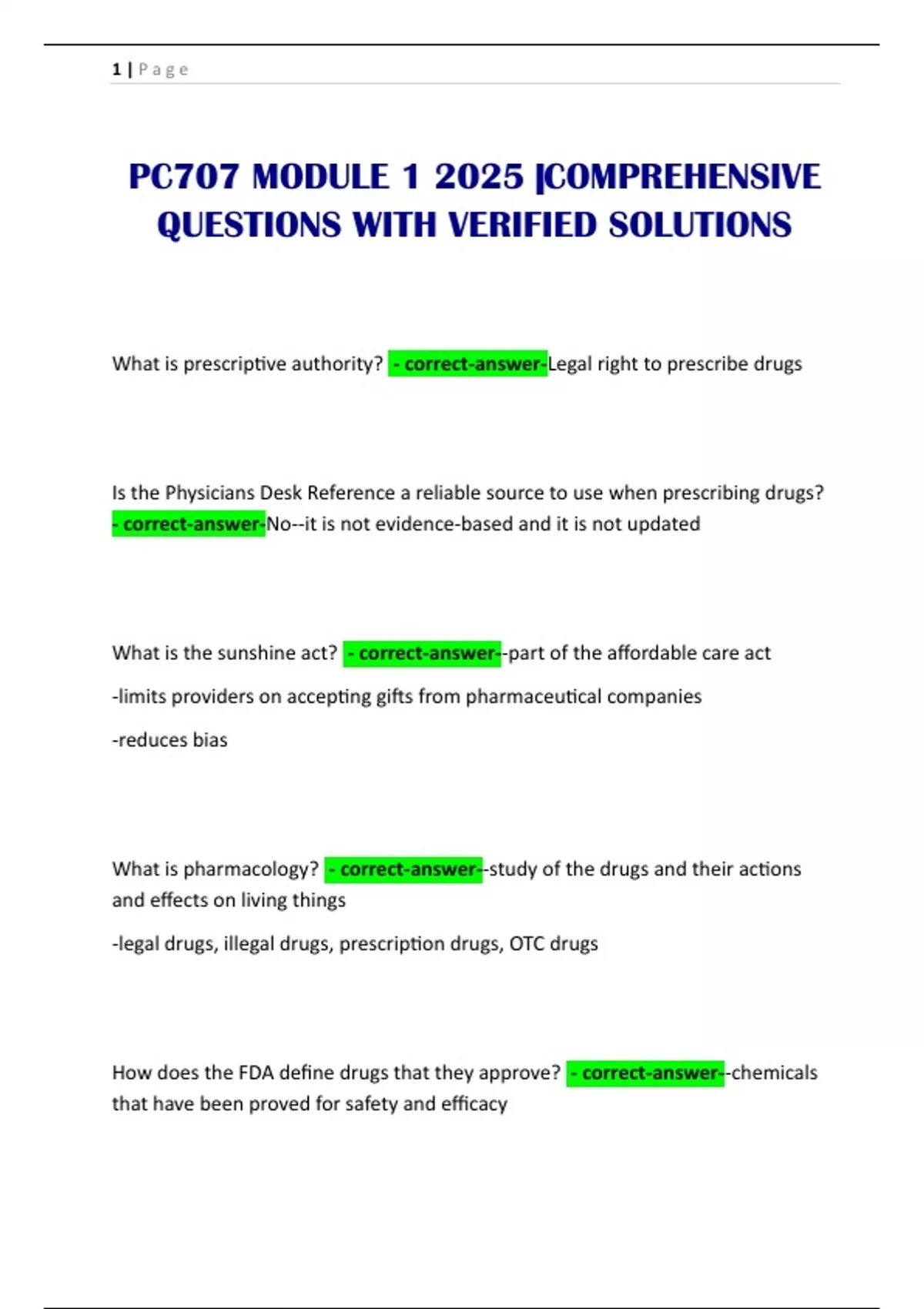 1 | P a g e

PC707 MODULE 1 2025 |COMPREHENSIVE QUESTIONS WITH VERIFIED SOLUTIONS

What is prescriptive authority? - correct-answer-Legal right to prescribe drugs

Is the Physicians Desk Reference a reliable source to use when prescribing drugs? - correct-answer-No--it is not evidence-based and it is not updated

What is the sunshine act? - correct-answer--part of the affordable care act

-limits providers on accepting gifts from pharmaceutical companies

-reduces bias

What is pharmacology? - correct-answer--study of the drugs and their actions and effects on living things

-legal drugs, illegal drugs, prescription drugs, OTC drugs

How does the FDA define drugs that they approve? - correct-answer--chemicals that have been proved for safety and efficacy